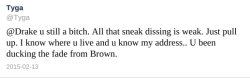 Tyga
@Tyga

@Drake u still a bitch. All that sneak dissing is weak. Just pull up. I know where u live and u know my address.. U been ducking the fade from Brown.

2015-02-13